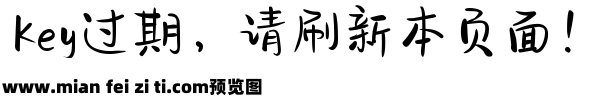 key过期，请刷新本页面！

www.mian fei zi ti.com预览图